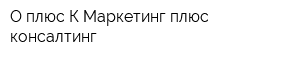 О плюс К Маркетинг плюс консалтинг